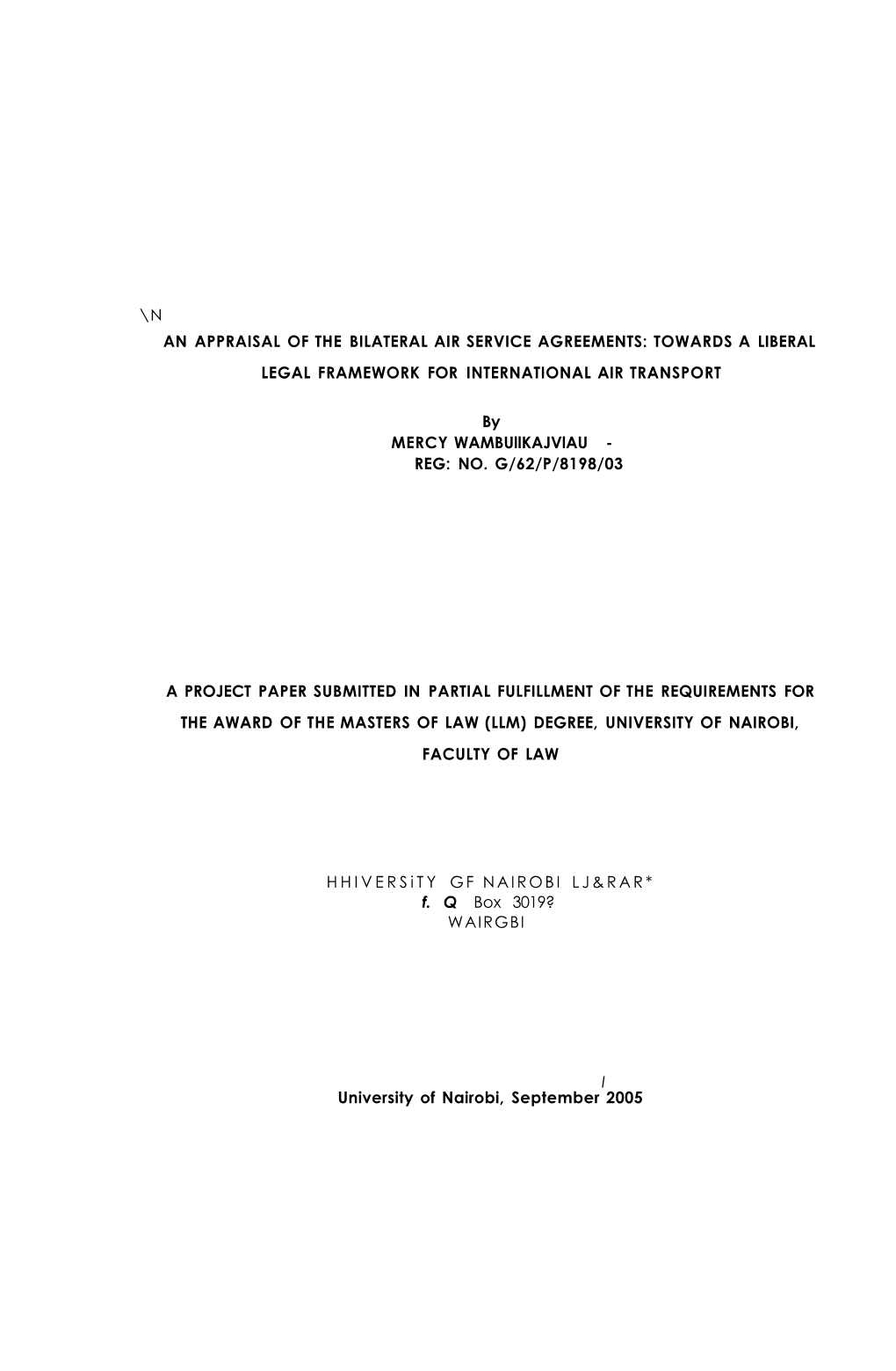 \N
AN APPRAISAL OF THE BILATERAL AIR SERVICE AGREEMENTS: TOWARDS A LIBERAL LEGAL FRAMEWORK FOR INTERNATIONAL AIR TRANSPORT

By
MERCY WAMBUIIKAJVIAU -
REG: NO. G/62/P/8198/03

A PROJECT PAPER SUBMITTED IN PARTIAL FULFILLMENT OF THE REQUIREMENTS FOR THE AWARD OF THE MASTERS OF LAW (LLM) DEGREE, UNIVERSITY OF NAIROBI, FACULTY OF LAW

HHIVERSiTY GF NAIROBI LJ&RAR*
f. Q Box 3019?
WAIRGBI

/
University of Nairobi, September 2005